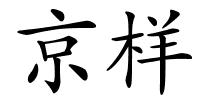 京样